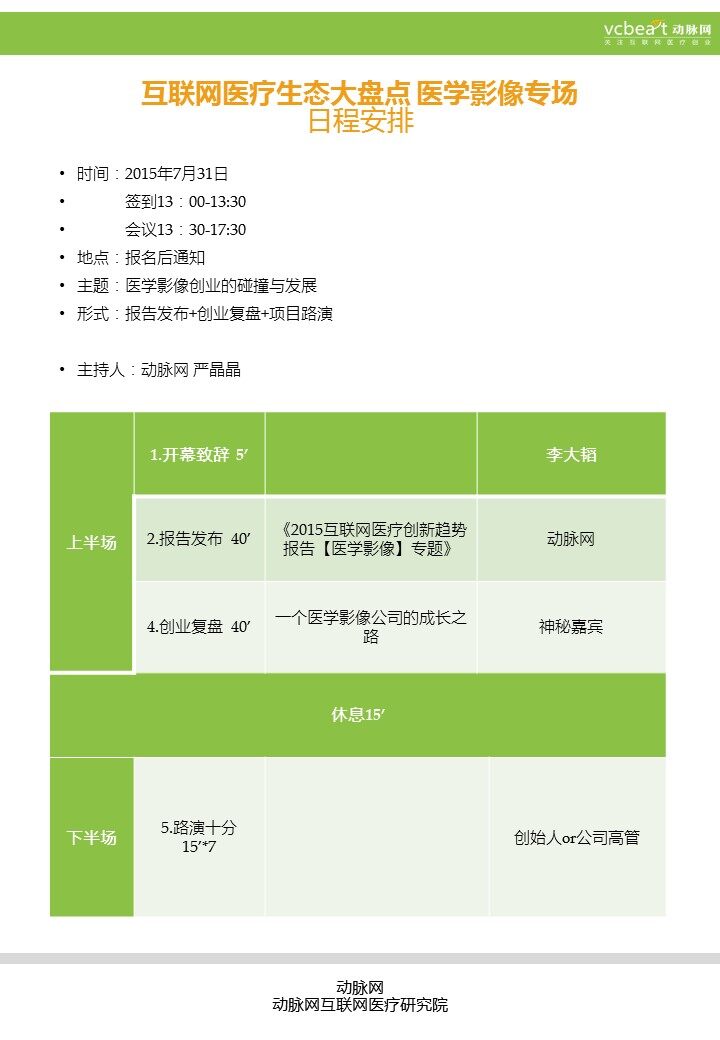 vcbeat 动脉网
关注互联网医疗创业

互联网医疗生态大盘点 医学影像专场
日程安排

• 时间：2015年7月31日
• 签到13：00-13:30
• 会议13：30-17:30
• 地点：报名后通知
• 主题：医学影像创业的碰撞与发展
• 形式：报告发布+创业复盘+项目路演

• 主持人：动脉网 严晶晶

| 上半场 | 1.开幕致辞 5′ | | 李大韬 |
|---|---|---|---|
| | 2.报告发布 40′ | 《2015互联网医疗创新趋势报告【医学影像】专题》 | 动脉网 |
| | 4.创业复盘 40′ | 一个医学影像公司的成长之路 | 神秘嘉宾 |
| 休息15′ | | | |
| 下半场 | 5.路演十分 15′*7 | | 创始人or公司高管 |

动脉网
动脉网互联网医疗研究院